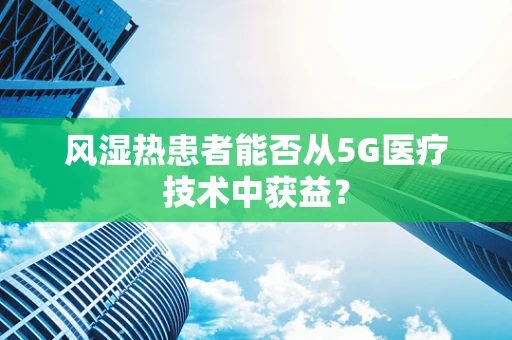 风湿热患者能否从5G医疗技术中获益？